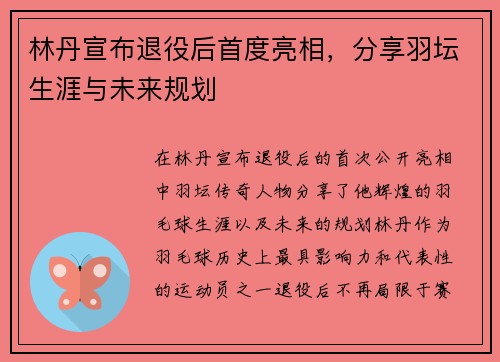 林丹宣布退役后首度亮相，分享羽坛生涯与未来规划

在林丹宣布退役后的首次公开亮相中羽坛传奇人物分享了他辉煌的羽毛球生涯以及未来的规划林丹作为羽毛球历史上最具影响力和代表性的运动员之一退役后不再局限于赛